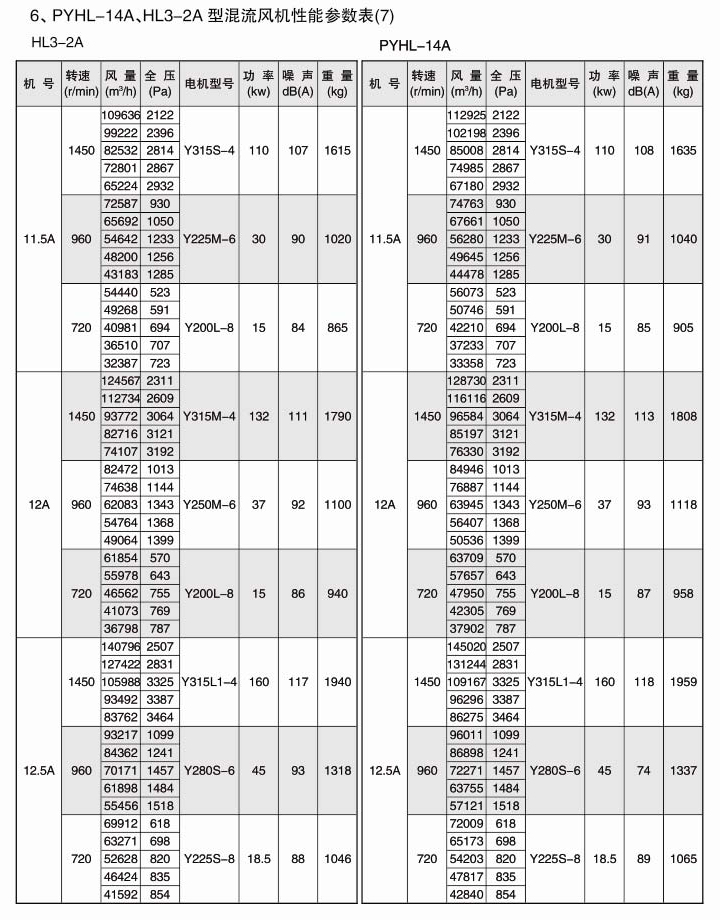 6、PYHL-14A、HL3-2A 型混流风机性能参数表(7)

HL3-2A

| 机 号 | 转速 (r/min) | 风 量 (m³/h) | 全 压 (Pa) | 电机型号 | 功 率 (kw) | 噪 声 dB(A) | 重 量 (kg) |
|---|---|---|---|---|---|---|---|
| 11.5A | 1450 | 109636 | 2122 | Y315S-4 | 110 | 107 | 1615 |
| | | 99222 | 2396 | | | | |
| | | 82532 | 2814 | | | | |
| | | 72801 | 2867 | | | | |
| | | 65224 | 2932 | | | | |
| | 960 | 72587 | 930 | Y225M-6 | 30 | 90 | 1020 |
| | | 65692 | 1050 | | | | |
| | | 54642 | 1233 | | | | |
| | | 48200 | 1256 | | | | |
| | | 43183 | 1285 | | | | |
| | 720 | 54440 | 523 | Y200L-8 | 15 | 84 | 865 |
| | | 49268 | 591 | | | | |
| | | 40981 | 694 | | | | |
| | | 36510 | 707 | | | | |
| | | 32387 | 723 | | | | |
| 12A | 1450 | 124567 | 2311 | Y315M-4 | 132 | 111 | 1790 |
| | | 112734 | 2609 | | | | |
| | | 93772 | 3064 | | | | |
| | | 82716 | 3121 | | | | |
| | | 74107 | 3192 | | | | |
| | 960 | 82472 | 1013 | Y250M-6 | 37 | 92 | 1100 |
| | | 74638 | 1144 | | | | |
| | | 62083 | 1343 | | | | |
| | | 54764 | 1368 | | | | |
| | | 49064 | 1399 | | | | |
| | 720 | 61854 | 570 | Y200L-8 | 15 | 86 | 940 |
| | | 55978 | 643 | | | | |
| | | 46562 | 755 | | | | |
| | | 41073 | 769 | | | | |
| | | 36798 | 787 | | | | |
| 12.5A | 1450 | 140796 | 2507 | Y315L1-4 | 160 | 117 | 1940 |
| | | 127422 | 2831 | | | | |
| | | 105988 | 3325 | | | | |
| | | 93492 | 3387 | | | | |
| | | 83762 | 3464 | | | | |
| | 960 | 93217 | 1099 | Y280S-6 | 45 | 93 | 1318 |
| | | 84362 | 1241 | | | | |
| | | 70171 | 1457 | | | | |
| | | 61898 | 1484 | | | | |
| | | 55456 | 1518 | | | | |
| | 720 | 69912 | 618 | Y225S-8 | 18.5 | 88 | 1046 |
| | | 63271 | 698 | | | | |
| | | 52628 | 820 | | | | |
| | | 46424 | 835 | | | | |
| | | 41592 | 854 | | | | |

PYHL-14A

| 机 号 | 转速 (r/min) | 风 量 (m³/h) | 全 压 (Pa) | 电机型号 | 功 率 (kw) | 噪 声 dB(A) | 重 量 (kg) |
|---|---|---|---|---|---|---|---|
| 11.5A | 1450 | 112925 | 2122 | Y315S-4 | 110 | 108 | 1635 |
| | | 102198 | 2396 | | | | |
| | | 85008 | 2814 | | | | |
| | | 74985 | 2867 | | | | |
| | | 67180 | 2932 | | | | |
| | 960 | 74763 | 930 | Y225M-6 | 30 | 91 | 1040 |
| | | 67661 | 1050 | | | | |
| | | 56280 | 1233 | | | | |
| | | 49645 | 1256 | | | | |
| | | 44478 | 1285 | | | | |
| | 720 | 56073 | 523 | Y200L-8 | 15 | 85 | 905 |
| | | 50746 | 591 | | | | |
| | | 42210 | 694 | | | | |
| | | 37233 | 707 | | | | |
| | | 33358 | 723 | | | | |
| 12A | 1450 | 128730 | 2311 | Y315M-4 | 132 | 113 | 1808 |
| | | 116116 | 2609 | | | | |
| | | 96584 | 3064 | | | | |
| | | 85197 | 3121 | | | | |
| | | 76330 | 3192 | | | | |
| | 960 | 84946 | 1013 | Y250M-6 | 37 | 93 | 1118 |
| | | 76887 | 1144 | | | | |
| | | 63945 | 1343 | | | | |
| | | 56407 | 1368 | | | | |
| | | 50536 | 1399 | | | | |
| | 720 | 63709 | 570 | Y200L-8 | 15 | 87 | 958 |
| | | 57657 | 643 | | | | |
| | | 47950 | 755 | | | | |
| | | 42305 | 769 | | | | |
| | | 37902 | 787 | | | | |
| 12.5A | 1450 | 145020 | 2507 | Y315L1-4 | 160 | 118 | 1959 |
| | | 131244 | 2831 | | | | |
| | | 109167 | 3325 | | | | |
| | | 96296 | 3387 | | | | |
| | | 86275 | 3464 | | | | |
| | 960 | 96011 | 1099 | Y280S-6 | 45 | 74 | 1337 |
| | | 86898 | 1241 | | | | |
| | | 72271 | 1457 | | | | |
| | | 63755 | 1484 | | | | |
| | | 57121 | 1518 | | | | |
| | 720 | 72009 | 618 | Y225S-8 | 18.5 | 89 | 1065 |
| | | 65173 | 698 | | | | |
| | | 54203 | 820 | | | | |
| | | 47817 | 835 | | | | |
| | | 42840 | 854 | | | | |